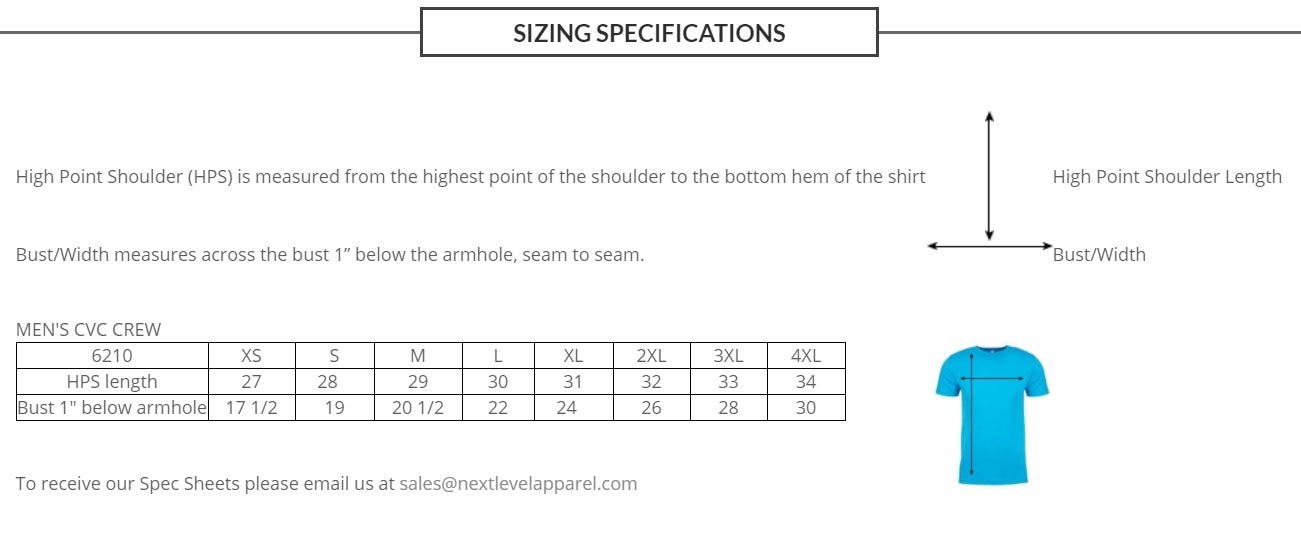 SIZING SPECIFICATIONS

High Point Shoulder (HPS) is measured from the highest point of the shoulder to the bottom hem of the shirt

High Point Shoulder Length

Bust/Width measures across the bust 1" below the armhole, seam to seam.

Bust/Width

MEN'S CVC CREW

| 6210 | XS | S | M | L | XL | 2XL | 3XL | 4XL |
|---|---|---|---|---|---|---|---|---|
| HPS length | 27 | 28 | 29 | 30 | 31 | 32 | 33 | 34 |
| Bust 1" below armhole | 17 1/2 | 19 | 20 1/2 | 22 | 24 | 26 | 28 | 30 |

To receive our Spec Sheets please email us at sales@nextlevelapparel.com